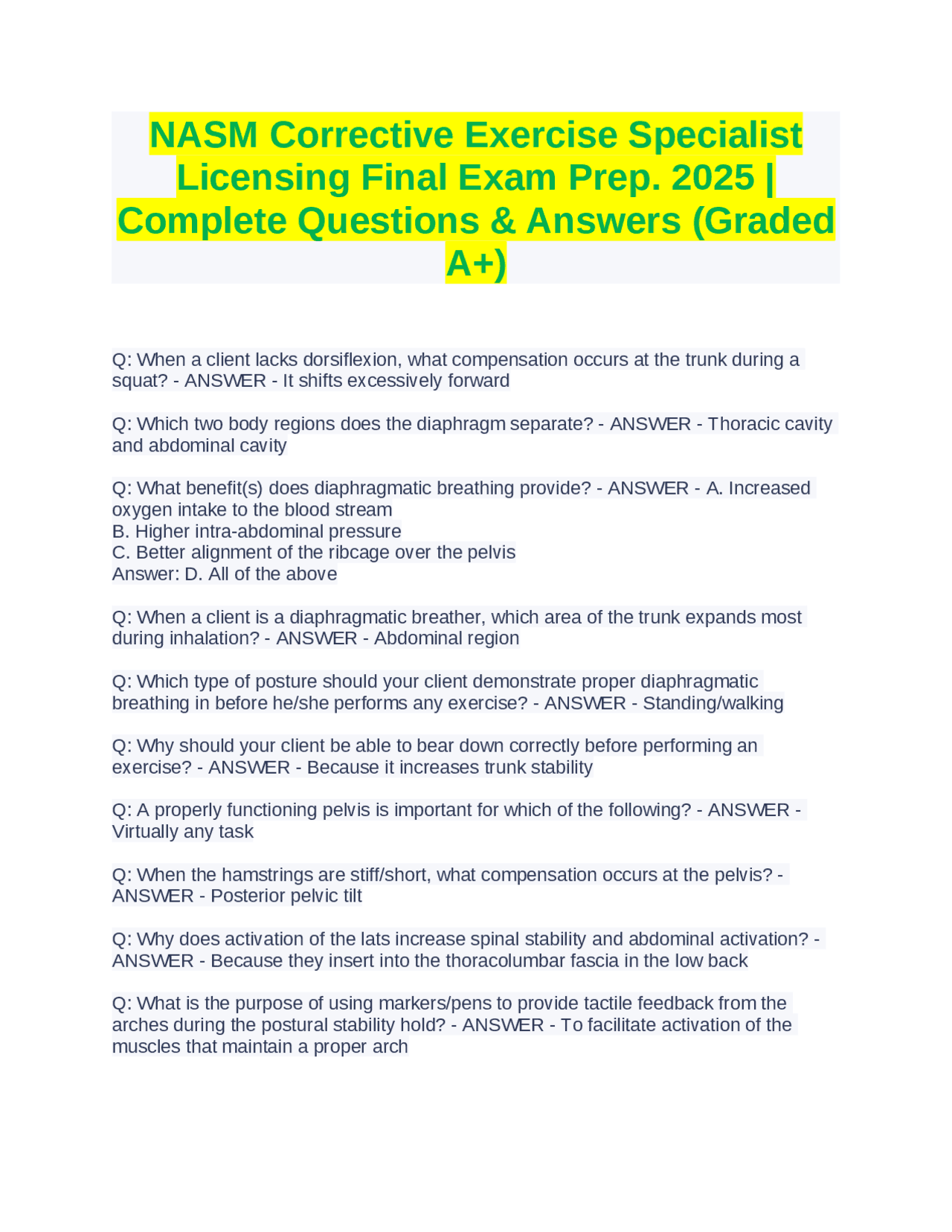 NASM Corrective Exercise Specialist Licensing Final Exam Prep. 2025 | Complete Questions & Answers (Graded A+)

Q: When a client lacks dorsiflexion, what compensation occurs at the trunk during a squat? - ANSWER - It shifts excessively forward

Q: Which two body regions does the diaphragm separate? - ANSWER - Thoracic cavity and abdominal cavity

Q: What benefit(s) does diaphragmatic breathing provide? - ANSWER - A. Increased oxygen intake to the blood stream
B. Higher intra-abdominal pressure
C. Better alignment of the ribcage over the pelvis
Answer: D. All of the above

Q: When a client is a diaphragmatic breather, which area of the trunk expands most during inhalation? - ANSWER - Abdominal region

Q: Which type of posture should your client demonstrate proper diaphragmatic breathing in before he/she performs any exercise? - ANSWER - Standing/walking

Q: Why should your client be able to bear down correctly before performing an exercise? - ANSWER - Because it increases trunk stability

Q: A properly functioning pelvis is important for which of the following? - ANSWER - Virtually any task

Q: When the hamstrings are stiff/short, what compensation occurs at the pelvis? - ANSWER - Posterior pelvic tilt

Q: Why does activation of the lats increase spinal stability and abdominal activation? - ANSWER - Because they insert into the thoracolumbar fascia in the low back

Q: What is the purpose of using markers/pens to provide tactile feedback from the arches during the postural stability hold? - ANSWER - To facilitate activation of the muscles that maintain a proper arch